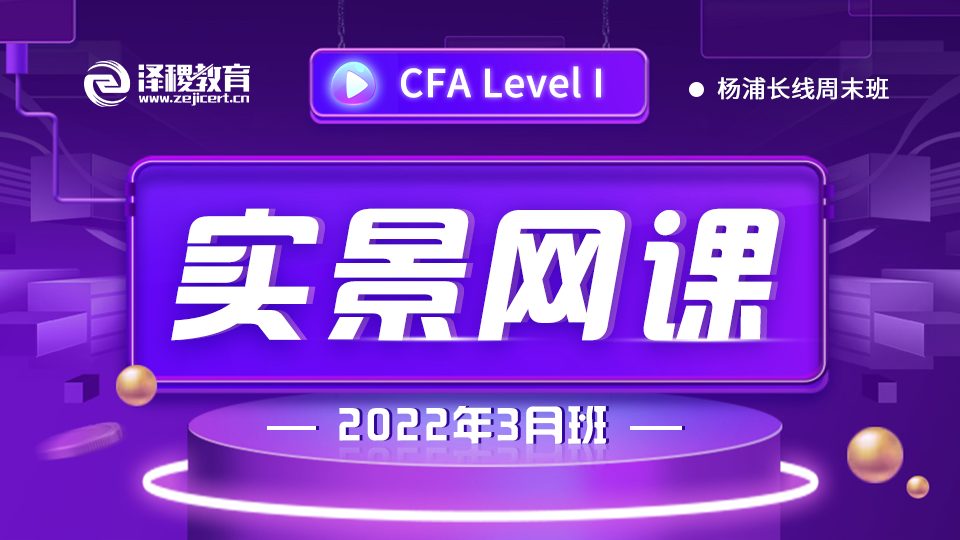 泽稷教育
www.zejicert.cn

CFA Level I

杨浦长线周末班

实景网课

— 2022年3月班 —